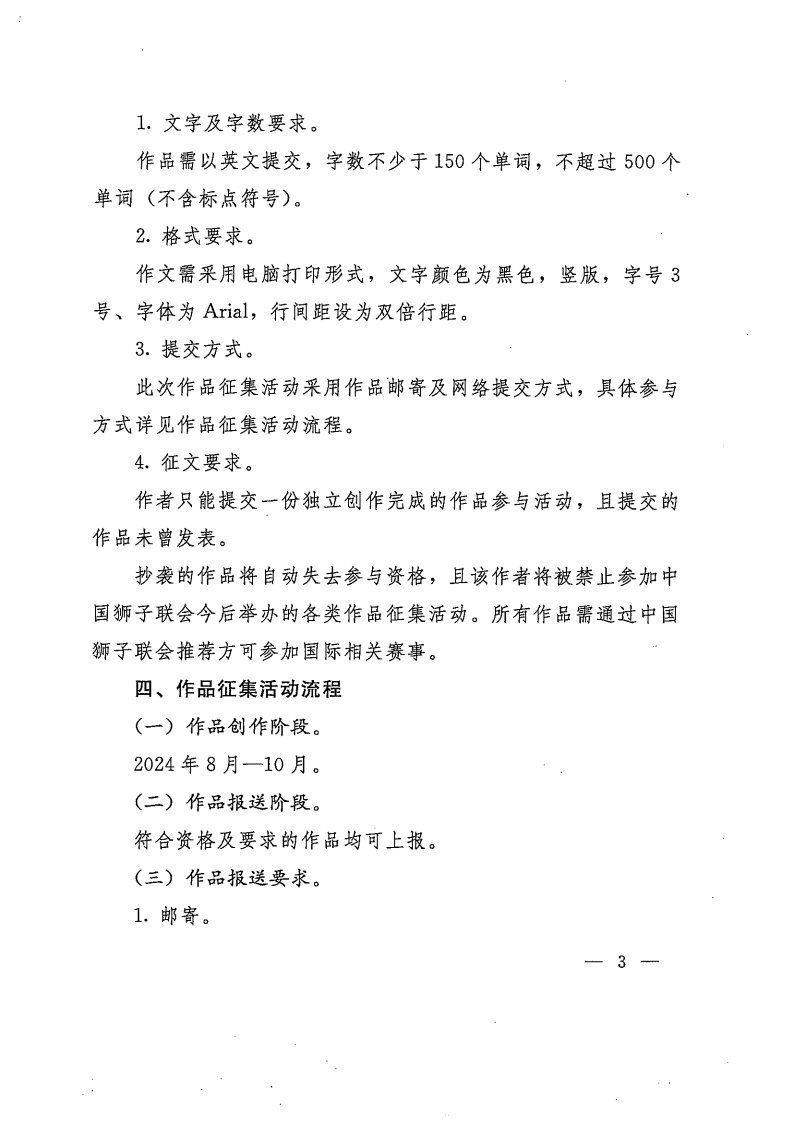 1. 文字及字数要求。

作品需以英文提交，字数不少于150个单词，不超过500个单词（不含标点符号）。

2. 格式要求。

作文需采用电脑打印形式，文字颜色为黑色，竖版，字号3号、字体为Arial，行间距设为双倍行距。

3. 提交方式。

此次作品征集活动采用作品邮寄及网络提交方式，具体参与方式详见作品征集活动流程。

4. 征文要求。

作者只能提交一份独立创作完成的作品参与活动，且提交的作品未曾发表。

抄袭的作品将自动失去参与资格，且该作者将被禁止参加中国狮子联会今后举办的各类作品征集活动。所有作品需通过中国狮子联会推荐方可参加国际相关赛事。

四、作品征集活动流程

（一）作品创作阶段。

2024年8月—10月。

（二）作品报送阶段。

符合资格及要求的作品均可上报。

（三）作品报送要求。

1. 邮寄。

— 3 —